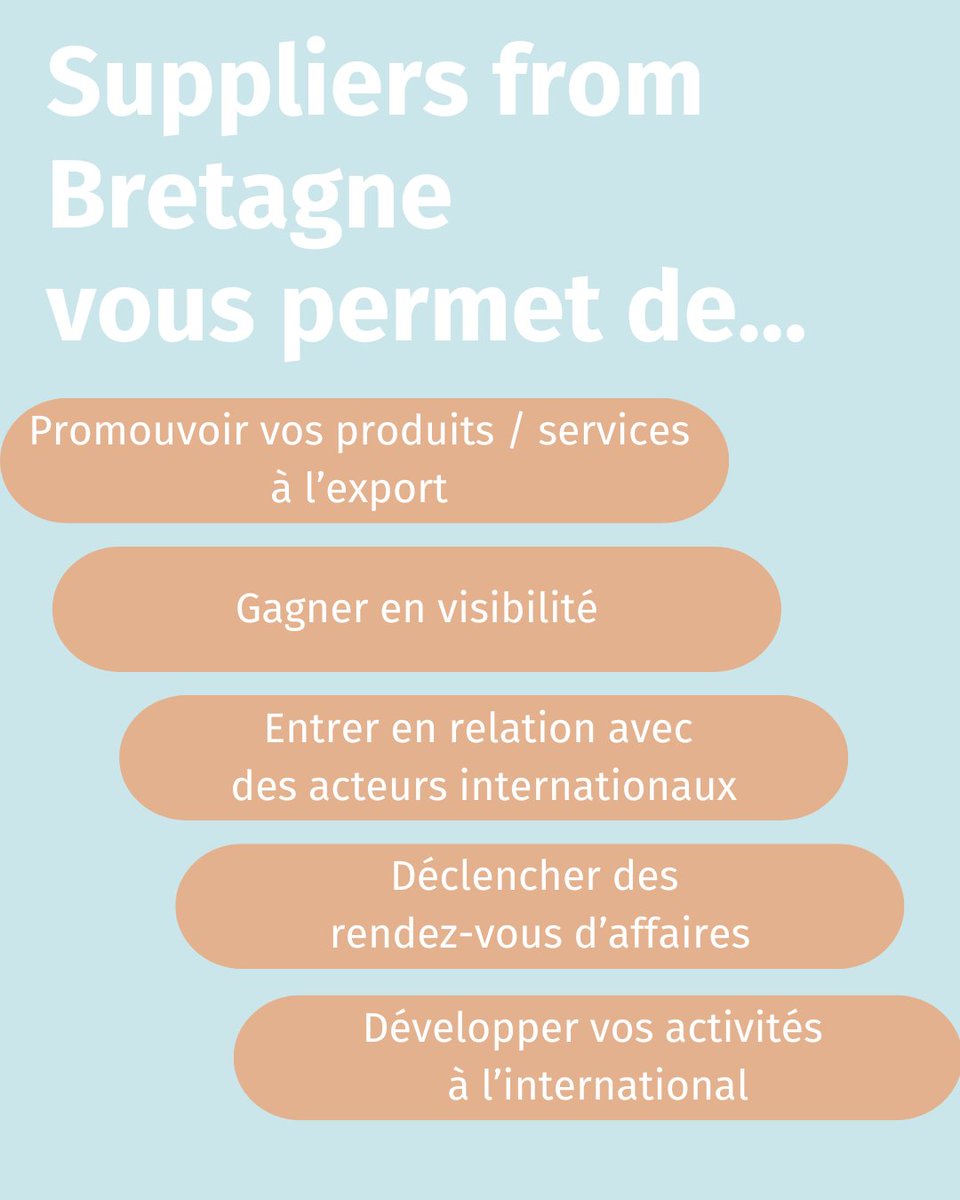 Suppliers from Bretagne vous permet de...

Promouvoir vos produits / services à l'export

Gagner en visibilité

Entrer en relation avec des acteurs internationaux

Déclencher des rendez-vous d'affaires

Développer vos activités à l'international